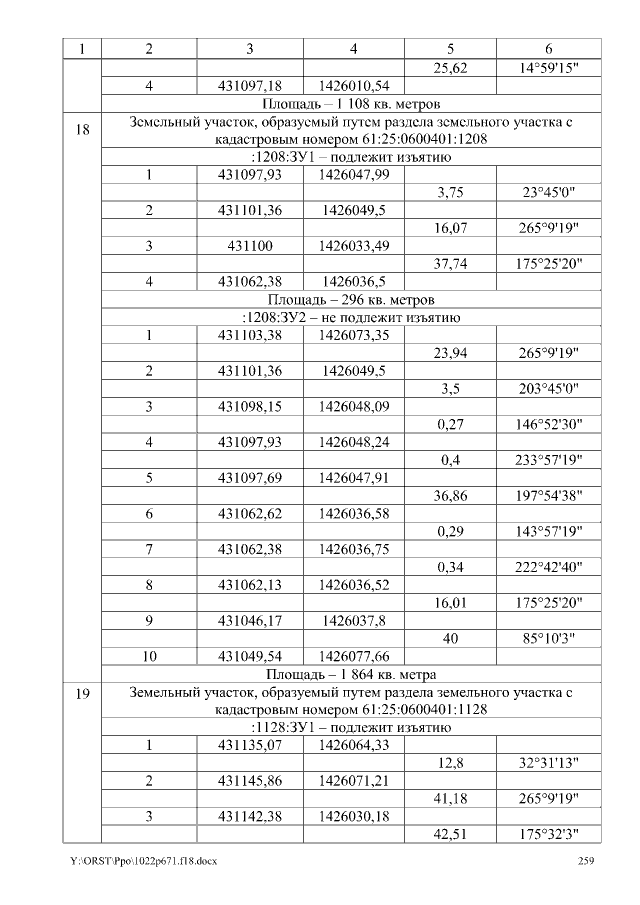 | 1 | 2 | 3 | 4 | 5 | 6 |
|---|---|---|---|---|---|
|  |  |  |  | 25,62 | 14°59'15" |
|  | 4 | 431097,18 | 1426010,54 |  |  |
|  | Площадь – 1 108 кв. метров |  |  |  |  |
| 18 | Земельный участок, образуемый путем раздела земельного участка с кадастровым номером 61:25:0600401:1208 |  |  |  |  |
|  | :1208:ЗУ1 – подлежит изъятию |  |  |  |  |
|  | 1 | 431097,93 | 1426047,99 |  |  |
|  |  |  |  | 3,75 | 23°45'0" |
|  | 2 | 431101,36 | 1426049,5 |  |  |
|  |  |  |  | 16,07 | 265°9'19" |
|  | 3 | 431100 | 1426033,49 |  |  |
|  |  |  |  | 37,74 | 175°25'20" |
|  | 4 | 431062,38 | 1426036,5 |  |  |
|  | Площадь – 296 кв. метров |  |  |  |  |
|  | :1208:ЗУ2 – не подлежит изъятию |  |  |  |  |
|  | 1 | 431103,38 | 1426073,35 |  |  |
|  |  |  |  | 23,94 | 265°9'19" |
|  | 2 | 431101,36 | 1426049,5 |  |  |
|  |  |  |  | 3,5 | 203°45'0" |
|  | 3 | 431098,15 | 1426048,09 |  |  |
|  |  |  |  | 0,27 | 146°52'30" |
|  | 4 | 431097,93 | 1426048,24 |  |  |
|  |  |  |  | 0,4 | 233°57'19" |
|  | 5 | 431097,69 | 1426047,91 |  |  |
|  |  |  |  | 36,86 | 197°54'38" |
|  | 6 | 431062,62 | 1426036,58 |  |  |
|  |  |  |  | 0,29 | 143°57'19" |
|  | 7 | 431062,38 | 1426036,75 |  |  |
|  |  |  |  | 0,34 | 222°42'40" |
|  | 8 | 431062,13 | 1426036,52 |  |  |
|  |  |  |  | 16,01 | 175°25'20" |
|  | 9 | 431046,17 | 1426037,8 |  |  |
|  |  |  |  | 40 | 85°10'3" |
|  | 10 | 431049,54 | 1426077,66 |  |  |
|  | Площадь – 1 864 кв. метра |  |  |  |  |
| 19 | Земельный участок, образуемый путем раздела земельного участка с кадастровым номером 61:25:0600401:1128 |  |  |  |  |
|  | :1128:ЗУ1 – подлежит изъятию |  |  |  |  |
|  | 1 | 431135,07 | 1426064,33 |  |  |
|  |  |  |  | 12,8 | 32°31'13" |
|  | 2 | 431145,86 | 1426071,21 |  |  |
|  |  |  |  | 41,18 | 265°9'19" |
|  | 3 | 431142,38 | 1426030,18 |  |  |
|  |  |  |  | 42,51 | 175°32'3" |

Y:\ORST\Ppo\1022p671.f18.docx 259